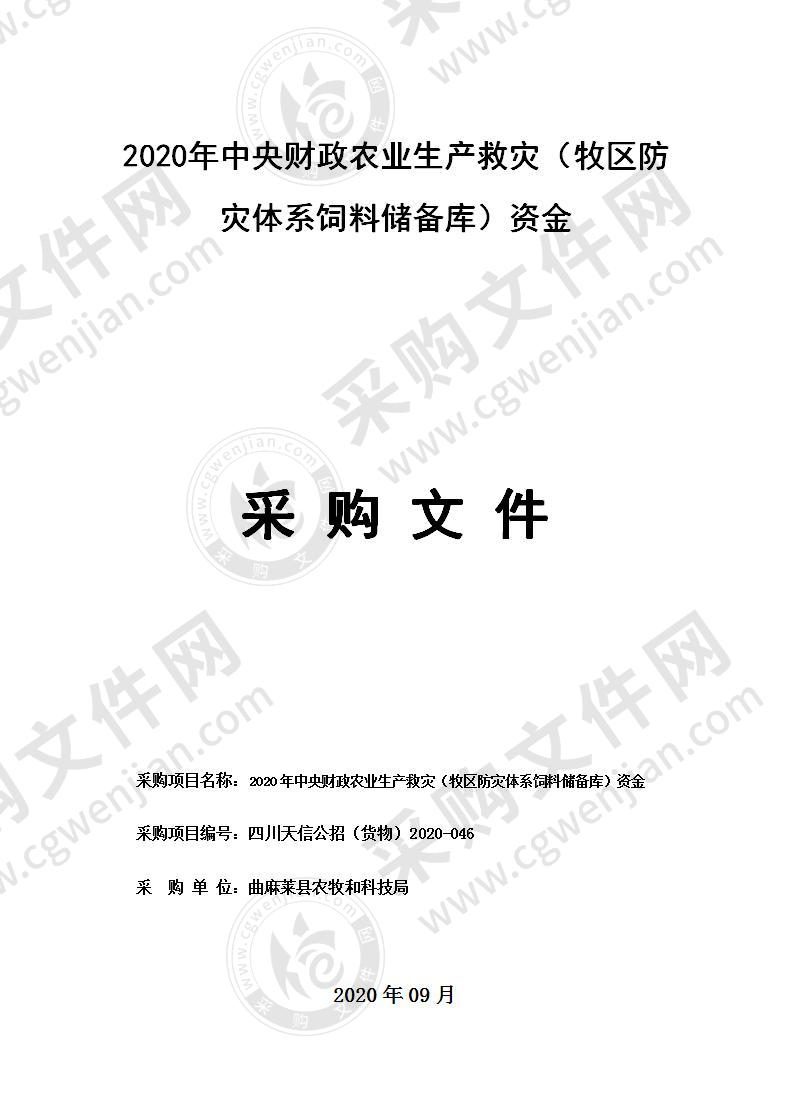 2020年中央财政农业生产救灾（牧区防灾体系饲料储备库）资金

采 购 文 件

采购项目名称：2020年中央财政农业生产救灾（牧区防灾体系饲料储备库）资金

采购项目编号：四川天信公招（货物）2020-046

采 购 单 位：曲麻莱县农牧和科技局

2020年09月

采购文件网 www.cgwenjian.com